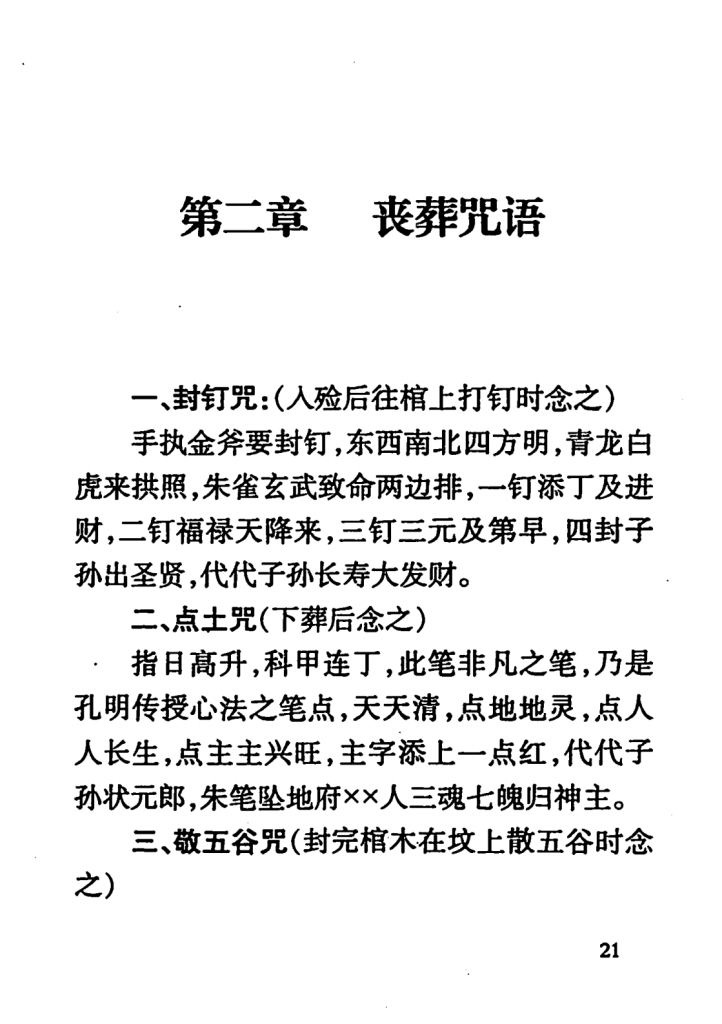 第二章　丧葬咒语

一、封钉咒:(人殓后往棺上打钉时念之)

手执金斧要封钉,东西南北四方明,青龙白虎来拱照,朱雀玄武致命两边排,一钉添丁及进财,二钉福禄天降来,三钉三元及第早,四封子孙出圣贤,代代子孙长寿大发财。

二、点土咒(下葬后念之)

指日高升,科甲连丁,此笔非凡之笔,乃是孔明传授心法之笔点,天天清,点地地灵,点人人长生,点主主兴旺,主字添上一点红,代代子孙状元郎,朱笔坠地府××人三魂七魄归神主。

三、敬五谷咒(封完棺木在坟上散五谷时念之)

21